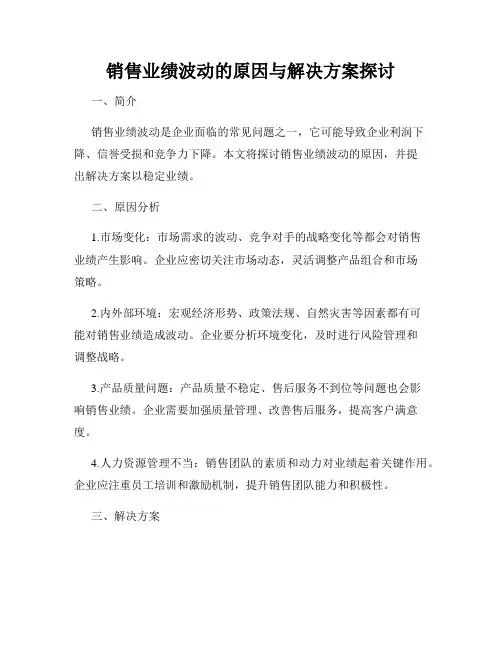 销售业绩波动的原因与解决方案探讨

一、简介

销售业绩波动是企业面临的常见问题之一，它可能导致企业利润下降、信誉受损和竞争力下降。本文将探讨销售业绩波动的原因，并提出解决方案以稳定业绩。

二、原因分析

1.市场变化：市场需求的波动、竞争对手的战略变化等都会对销售业绩产生影响。企业应密切关注市场动态，灵活调整产品组合和市场策略。

2.内外部环境：宏观经济形势、政策法规、自然灾害等因素都有可能对销售业绩造成波动。企业要分析环境变化，及时进行风险管理和调整战略。

3.产品质量问题：产品质量不稳定、售后服务不到位等问题也会影响销售业绩。企业需要加强质量管理、改善售后服务，提高客户满意度。

4.人力资源管理不当：销售团队的素质和动力对业绩起着关键作用。企业应注重员工培训和激励机制，提升销售团队能力和积极性。

三、解决方案